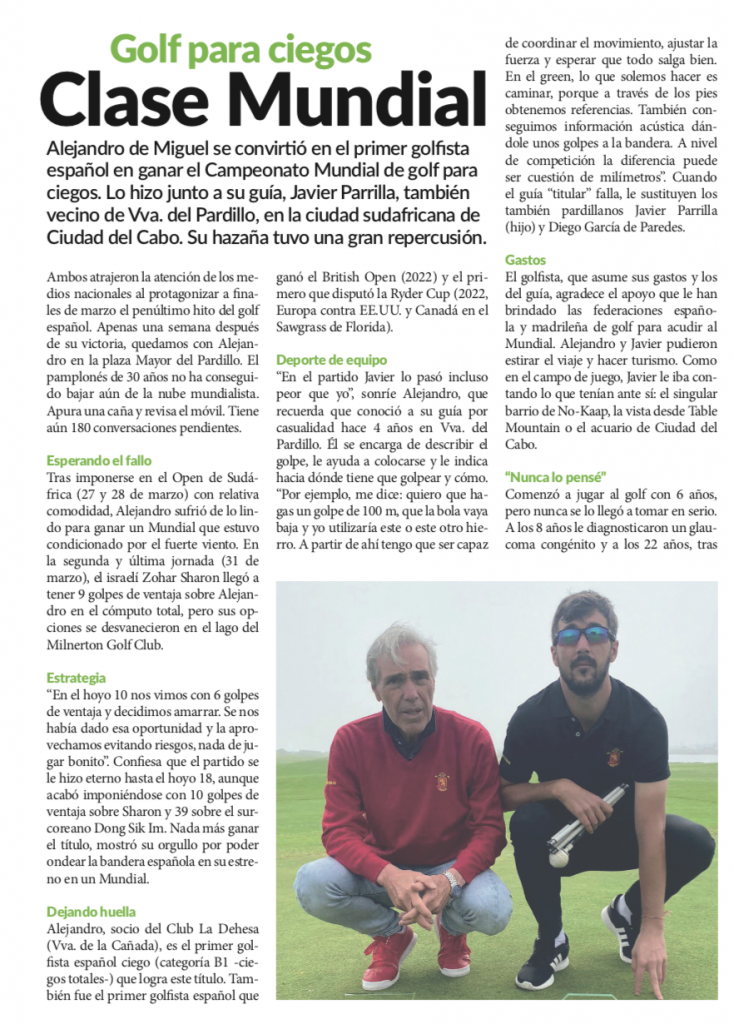 Golf para ciegos

Clase Mundial

Alejandro de Miguel se convirtió en el primer golfista español en ganar el Campeonato Mundial de golf para ciegos. Lo hizo junto a su guía, Javier Parrilla, también vecino de Vva. del Pardillo, en la ciudad sudafricana de Ciudad del Cabo. Su hazaña tuvo una gran repercusión.

Ambos atrajeron la atención de los medios nacionales al protagonizar a finales de marzo el penúltimo hito del golf español. Apenas una semana después de su victoria, quedamos con Alejandro en la plaza Mayor del Pardillo. El pamplonés de 30 años no ha conseguido bajar aún de la nube mundialista. Apura una caña y revisa el móvil. Tiene aún 180 conversaciones pendientes.

Esperando el fallo

Tras imponerse en el Open de Sudáfrica (27 y 28 de marzo) con relativa comodidad, Alejandro sufrió de lo lindo para ganar un Mundial que estuvo condicionado por el fuerte viento. En la segunda y última jornada (31 de marzo), el israelí Zohar Sharon llegó a tener 9 golpes de ventaja sobre Alejandro en el cómputo total, pero sus opciones se desvanecieron en el lago del Milnerton Golf Club.

Estrategia

"En el hoyo 10 nos vimos con 6 golpes de ventaja y decidimos amarrar. Se nos había dado esa oportunidad y la aprovechamos evitando riesgos, nada de jugar bonito". Confiesa que el partido se le hizo eterno hasta el hoyo 18, aunque acabó imponiéndose con 10 golpes de ventaja sobre Sharon y 39 sobre el surcoreano Dong Sik Im. Nada más ganar el título, mostró su orgullo por poder ondear la bandera española en su estreno en un Mundial.

Dejando huella

Alejandro, socio del Club La Dehesa (Vva. de la Cañada), es el primer golfista español ciego (categoría B1 -ciegos totales-) que logra este título. También fue el primer golfista español que ganó el British Open (2022) y el primero que disputó la Ryder Cup (2022, Europa contra EE.UU. y Canadá en el Sawgrass de Florida).

Deporte de equipo

"En el partido Javier lo pasó incluso peor que yo", sonríe Alejandro, que recuerda que conoció a su guía por casualidad hace 4 años en Vva. del Pardillo. Él se encarga de describir el golpe, le ayuda a colocarse y le indica hacia dónde tiene que golpear y cómo. "Por ejemplo, me dice: quiero que hagas un golpe de 100 m, que la bola vaya baja y yo utilizaría este o este otro hierro. A partir de ahí tengo que ser capaz de coordinar el movimiento, ajustar la fuerza y esperar que todo salga bien. En el green, lo que solemos hacer es caminar, porque a través de los pies obtenemos referencias. También conseguimos información acústica dándole unos golpes a la bandera. A nivel de competición la diferencia puede ser cuestión de milímetros". Cuando el guía "titular" falla, le sustituyen los también pardillanos Javier Parrilla (hijo) y Diego García de Paredes.

Gastos

El golfista, que asume sus gastos y los del guía, agradece el apoyo que le han brindado las federaciones española y madrileña de golf para acudir al Mundial. Alejandro y Javier pudieron estirar el viaje y hacer turismo. Como en el campo de juego, Javier le iba contando lo que tenían ante sí: el singular barrio de No-Kaap, la vista desde Table Mountain o el acuario de Ciudad del Cabo.

"Nunca lo pensé"

Comenzó a jugar al golf con 6 años, pero nunca se lo llegó a tomar en serio. A los 8 años le diagnosticaron un glaucoma congénito y a los 22 años, tras